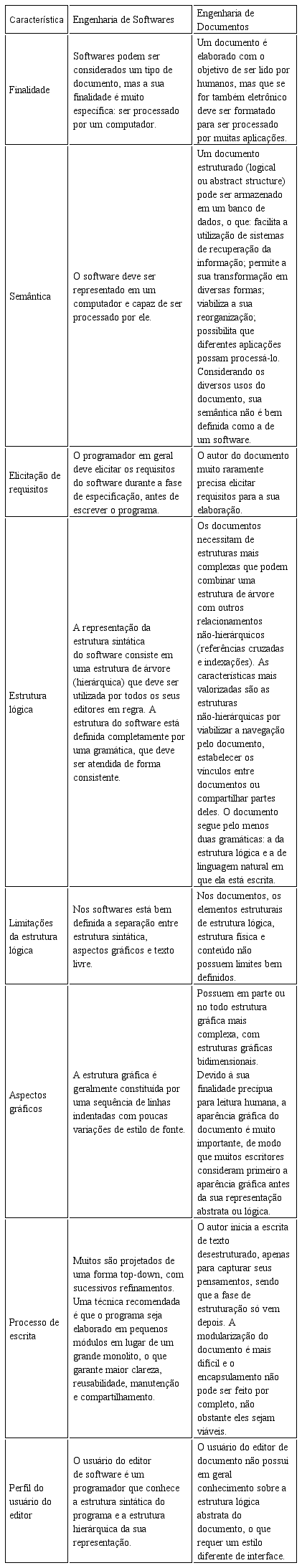 | Característica | Engenharia de Softwares | Engenharia de Documentos |
|---|---|---|
| Finalidade | Softwares podem ser considerados um tipo de documento, mas a sua finalidade é muito específica: ser processado por um computador. | Um documento é elaborado com o objetivo de ser lido por humanos, mas que se for também eletrônico deve ser formatado para ser processado por muitas aplicações. |
| Semântica | O software deve ser representado em um computador e capaz de ser processado por ele. | Um documento estruturado (logical ou abstract structure) pode ser armazenado em um banco de dados, o que: facilita a utilização de sistemas de recuperação da informação; permite a sua transformação em diversas formas; viabiliza a sua reorganização; possibilita que diferentes aplicações possam processá-lo. Considerando os diversos usos do documento, sua semântica não é bem definida como a de um software. |
| Elicitação de requisitos | O programador em geral deve elicitar os requisitos do software durante a fase de especificação, antes de escrever o programa. | O autor do documento muito raramente precisa elicitar requisitos para a sua elaboração. |
| Estrutura lógica | A representação da estrutura sintática do software consiste em uma estrutura de árvore (hierárquica) que deve ser utilizada por todos os seus editores em regra. A estrutura do software está definida completamente por uma gramática, que deve ser atendida de forma consistente. | Os documentos necessitam de estruturas mais complexas que podem combinar uma estrutura de árvore com outros relacionamentos não-hierárquicos (referências cruzadas e indexações). As características mais valorizadas são as estruturas não-hierárquicas por viabilizar a navegação pelo documento, estabelecer os vínculos entre documentos ou compartilhar partes deles. O documento segue pelo menos duas gramáticas: a da estrutura lógica e a de linguagem natural em que ela está escrita. |
| Limitações da estrutura lógica | Nos softwares está bem definida a separação entre estrutura sintática, aspectos gráficos e texto livre. | Nos documentos, os elementos estruturais de estrutura lógica, estrutura física e conteúdo não possuem limites bem definidos. |
| Aspectos gráficos | A estrutura gráfica é geralmente constituída por uma sequência de linhas indentadas com poucas variações de estilo de fonte. | Possuem em parte ou no todo estrutura gráfica mais complexa, com estruturas gráficas bidimensionais. Devido à sua finalidade precípua para leitura humana, a aparência gráfica do documento é muito importante, de modo que muitos escritores consideram primeiro a aparência gráfica antes da sua representação abstrata ou lógica. |
| Processo de escrita | Muitos são projetados de uma forma top-down, com sucessivos refinamentos. Uma técnica recomendada é que o programa seja elaborado em pequenos módulos em lugar de um grande monolito, o que garante maior clareza, reusabilidade, manutenção e compartilhamento. | O autor inicia a escrita de texto desestruturado, apenas para capturar seus pensamentos, sendo que a fase de estruturação só vem depois. A modularização do documento é mais difícil e o encapsulamento não pode ser feito por completo, não obstante eles sejam viáveis. |
| Perfil do usuário do editor | O usuário do editor de software é um programador que conhece a estrutura sintática do programa e a estrutura hierárquica da sua representação. | O usuário do editor de documento não possui em geral conhecimento sobre a estrutura lógica abstrata do documento, o que requer um estilo diferente de interface. |